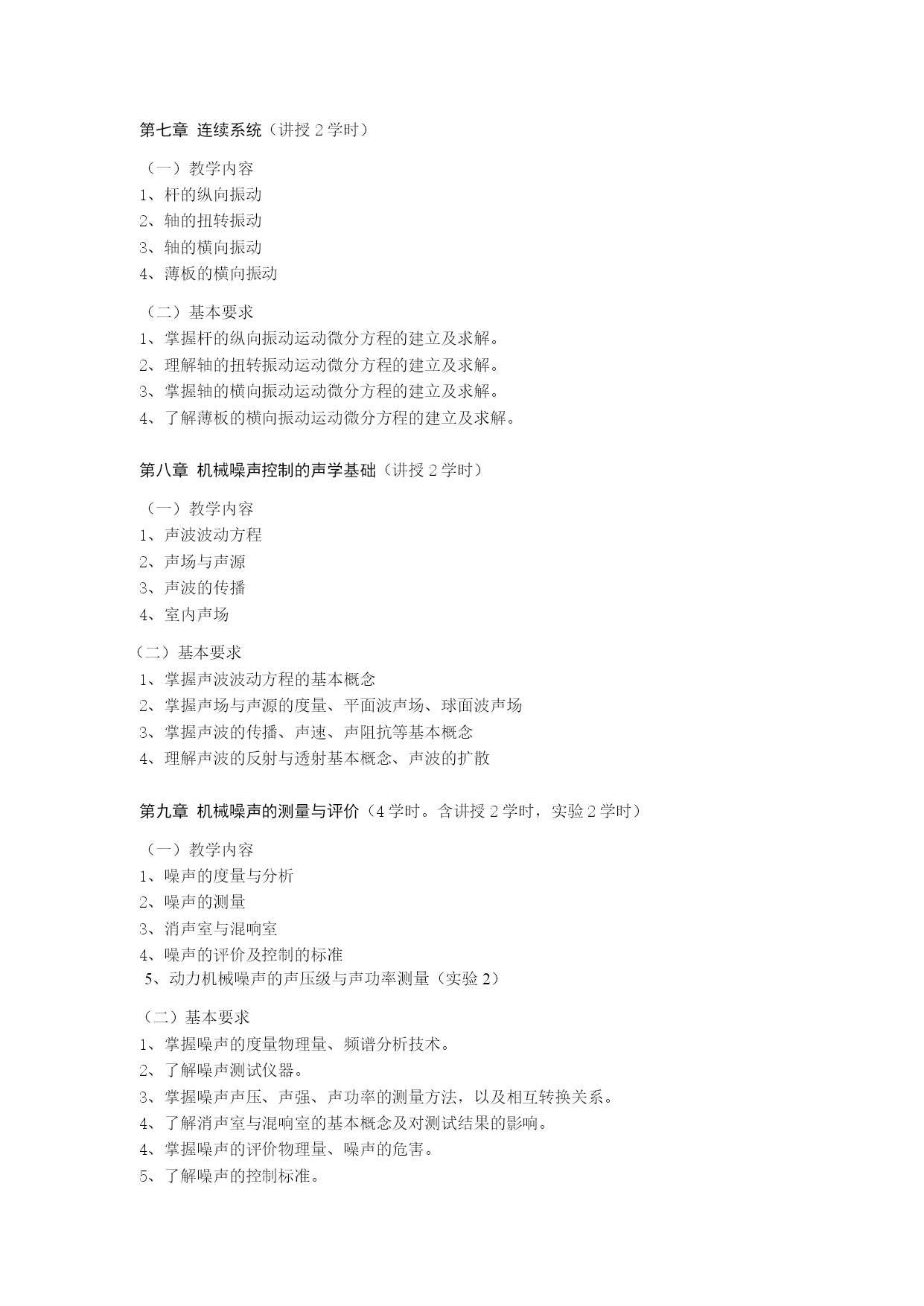 第七章 连续系统（讲授 2 学时）

（一）教学内容
1、杆的纵向振动
2、轴的扭转振动
3、轴的横向振动
4、薄板的横向振动

（二）基本要求
1、掌握杆的纵向振动运动微分方程的建立及求解。
2、理解轴的扭转振动运动微分方程的建立及求解。
3、掌握轴的横向振动运动微分方程的建立及求解。
4、了解薄板的横向振动运动微分方程的建立及求解。

第八章 机械噪声控制的声学基础（讲授 2 学时）

（一）教学内容
1、声波波动方程
2、声场与声源
3、声波的传播
4、室内声场

（二）基本要求
1、掌握声波波动方程的基本概念
2、掌握声场与声源的度量、平面波声场、球面波声场
3、掌握声波的传播、声速、声阻抗等基本概念
4、理解声波的反射与透射基本概念、声波的扩散

第九章 机械噪声的测量与评价（4 学时。含讲授 2 学时，实验 2 学时）

（一）教学内容
1、噪声的度量与分析
2、噪声的测量
3、消声室与混响室
4、噪声的评价及控制的标准
5、动力机械噪声的声压级与声功率测量（实验 2）

（二）基本要求
1、掌握噪声的度量物理量、频谱分析技术。
2、了解噪声测试仪器。
3、掌握噪声声压、声强、声功率的测量方法，以及相互转换关系。
4、了解消声室与混响室的基本概念及对测试结果的影响。
4、掌握噪声的评价物理量、噪声的危害。
5、了解噪声的控制标准。